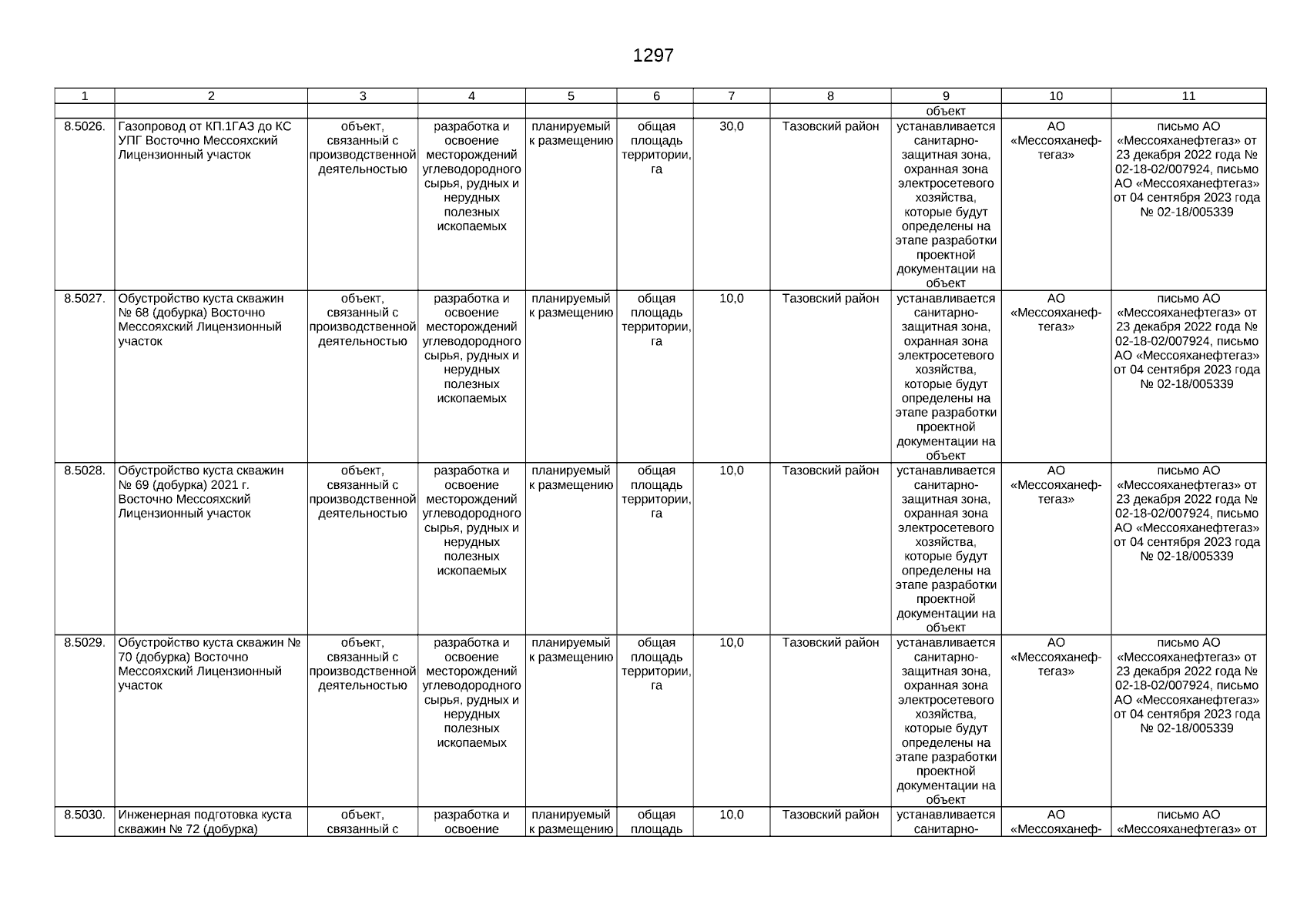 1297

| 1 | 2 | 3 | 4 | 5 | 6 | 7 | 8 | 9 | 10 | 11 |
|---|---|---|---|---|---|---|---|---|---|---|
| | | | | | | | | объект | | |
| 8.5026. | Газопровод от КП.1ГАЗ до КС УПГ Восточно Мессояхский Лицензионный участок | объект, связанный с производственной деятельностью | разработка и освоение месторождений углеводородного сырья, рудных и нерудных полезных ископаемых | планируемый к размещению | общая площадь территории, га | 30,0 | Тазовский район | устанавливается санитарно-защитная зона, охранная зона электросетевого хозяйства, которые будут определены на этапе разработки проектной документации на объект | АО «Мессояханефтегаз» | письмо АО «Мессояханефтегаз» от 23 декабря 2022 года № 02-18-02/007924, письмо АО «Мессояханефтегаз» от 04 сентября 2023 года № 02-18/005339 |
| 8.5027. | Обустройство куста скважин № 68 (добурка) Восточно Мессояхский Лицензионный участок | объект, связанный с производственной деятельностью | разработка и освоение месторождений углеводородного сырья, рудных и нерудных полезных ископаемых | планируемый к размещению | общая площадь территории, га | 10,0 | Тазовский район | устанавливается санитарно-защитная зона, охранная зона электросетевого хозяйства, которые будут определены на этапе разработки проектной документации на объект | АО «Мессояханефтегаз» | письмо АО «Мессояханефтегаз» от 23 декабря 2022 года № 02-18-02/007924, письмо АО «Мессояханефтегаз» от 04 сентября 2023 года № 02-18/005339 |
| 8.5028. | Обустройство куста скважин № 69 (добурка) 2021 г. Восточно Мессояхский Лицензионный участок | объект, связанный с производственной деятельностью | разработка и освоение месторождений углеводородного сырья, рудных и нерудных полезных ископаемых | планируемый к размещению | общая площадь территории, га | 10,0 | Тазовский район | устанавливается санитарно-защитная зона, охранная зона электросетевого хозяйства, которые будут определены на этапе разработки проектной документации на объект | АО «Мессояханефтегаз» | письмо АО «Мессояханефтегаз» от 23 декабря 2022 года № 02-18-02/007924, письмо АО «Мессояханефтегаз» от 04 сентября 2023 года № 02-18/005339 |
| 8.5029. | Обустройство куста скважин № 70 (добурка) Восточно Мессояхский Лицензионный участок | объект, связанный с производственной деятельностью | разработка и освоение месторождений углеводородного сырья, рудных и нерудных полезных ископаемых | планируемый к размещению | общая площадь территории, га | 10,0 | Тазовский район | устанавливается санитарно-защитная зона, охранная зона электросетевого хозяйства, которые будут определены на этапе разработки проектной документации на объект | АО «Мессояханефтегаз» | письмо АО «Мессояханефтегаз» от 23 декабря 2022 года № 02-18-02/007924, письмо АО «Мессояханефтегаз» от 04 сентября 2023 года № 02-18/005339 |
| 8.5030. | Инженерная подготовка куста скважин № 72 (добурка) | объект, связанный с | разработка и освоение | планируемый к размещению | общая площадь | 10,0 | Тазовский район | устанавливается санитарно- | АО «Мессояханеф- | письмо АО «Мессояханефтегаз» от |